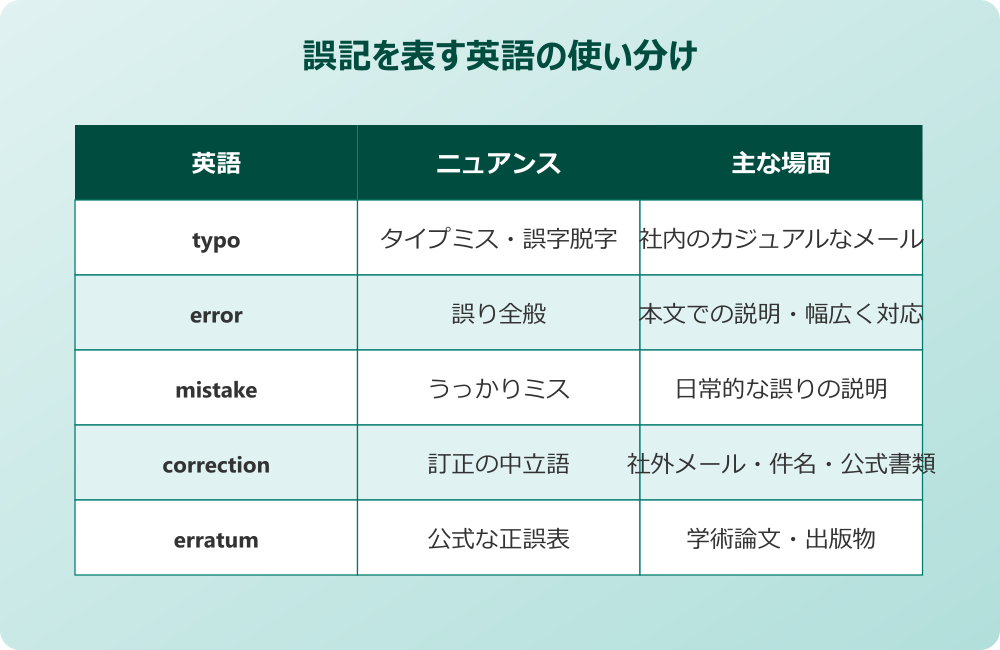 誤記を表す英語の使い分け

| 英語 | ニュアンス | 主な場面 |
|---|---|---|
| typo | タイプミス・誤字脱字 | 社内のカジュアルなメール |
| error | 誤り全般 | 本文での説明・幅広く対応 |
| mistake | うっかりミス | 日常的な誤りの説明 |
| correction | 訂正の中立語 | 社外メール・件名・公式書類 |
| erratum | 公式な正誤表 | 学術論文・出版物 |